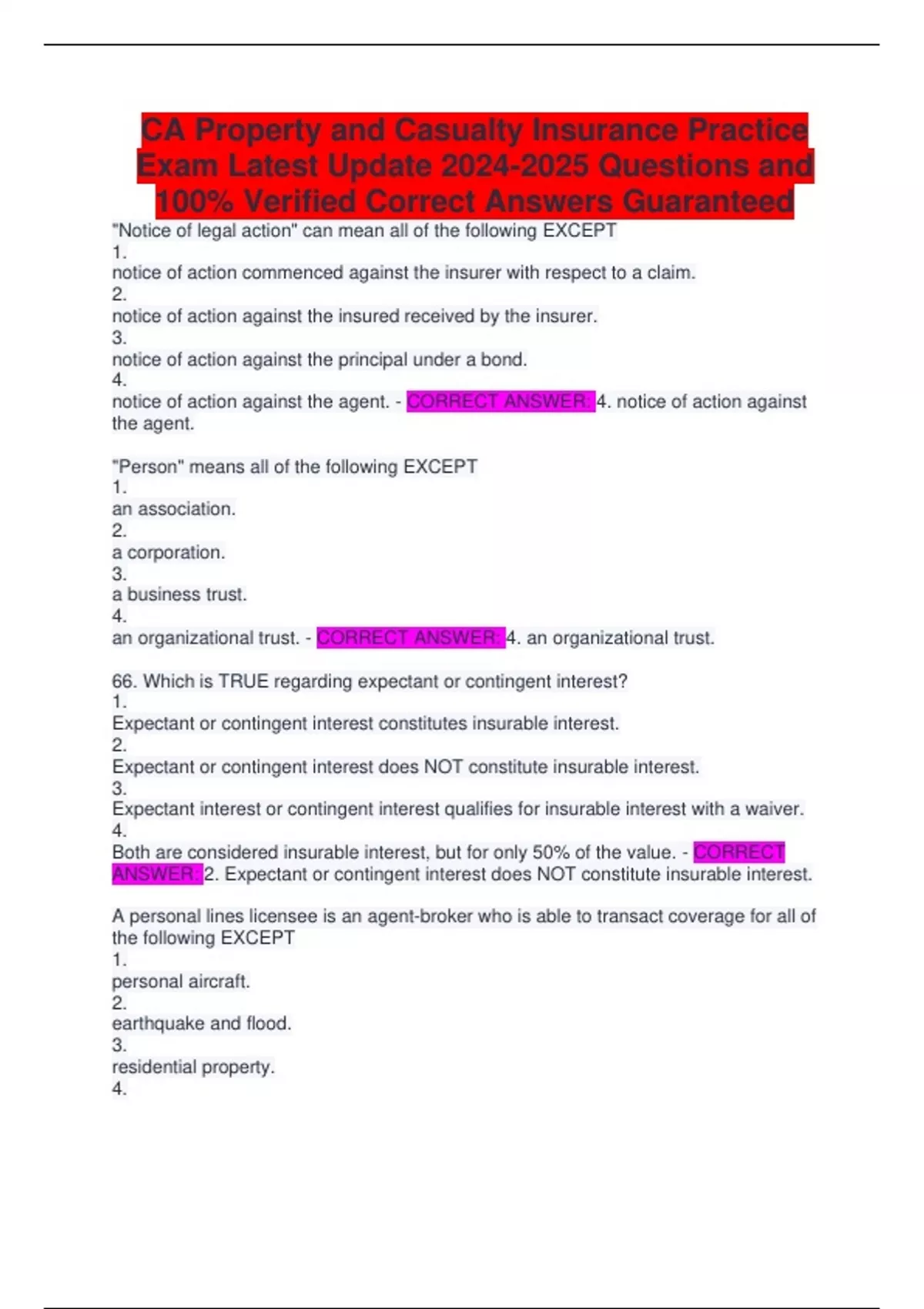 CA Property and Casualty Insurance Practice Exam Latest Update 2024-2025 Questions and 100% Verified Correct Answers Guaranteed

"Notice of legal action" can mean all of the following EXCEPT
1.
notice of action commenced against the insurer with respect to a claim.
2.
notice of action against the insured received by the insurer.
3.
notice of action against the principal under a bond.
4.
notice of action against the agent. - CORRECT ANSWER: 4. notice of action against the agent.

"Person" means all of the following EXCEPT
1.
an association.
2.
a corporation.
3.
a business trust.
4.
an organizational trust. - CORRECT ANSWER: 4. an organizational trust.

66. Which is TRUE regarding expectant or contingent interest?
1.
Expectant or contingent interest constitutes insurable interest.
2.
Expectant or contingent interest does NOT constitute insurable interest.
3.
Expectant interest or contingent interest qualifies for insurable interest with a waiver.
4.
Both are considered insurable interest, but for only 50% of the value. - CORRECT ANSWER: 2. Expectant or contingent interest does NOT constitute insurable interest.

A personal lines licensee is an agent-broker who is able to transact coverage for all of the following EXCEPT
1.
personal aircraft.
2.
earthquake and flood.
3.
residential property.
4.